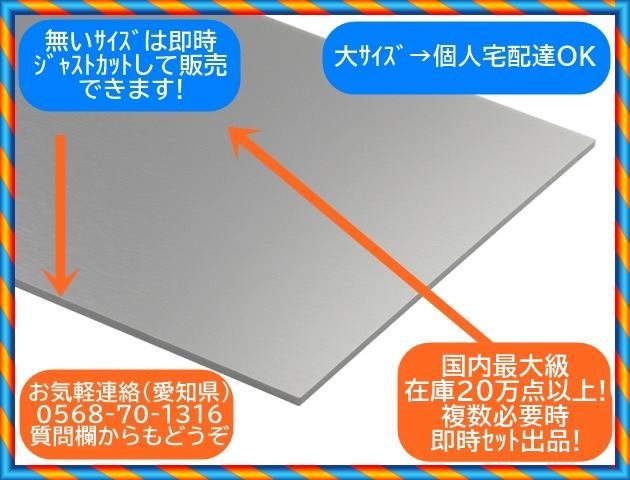 無いｻｲｽﾞは即時
ｼﾞｬｽﾄｶｯﾄして販売
できます!

大ｻｲｽﾞ→個人宅配達OK

お気軽連絡(愛知県)
0568-70-1316
質問欄からもどうぞ

国内最大級
在庫20万点以上!
複数必要時
即時ｾｯﾄ出品!